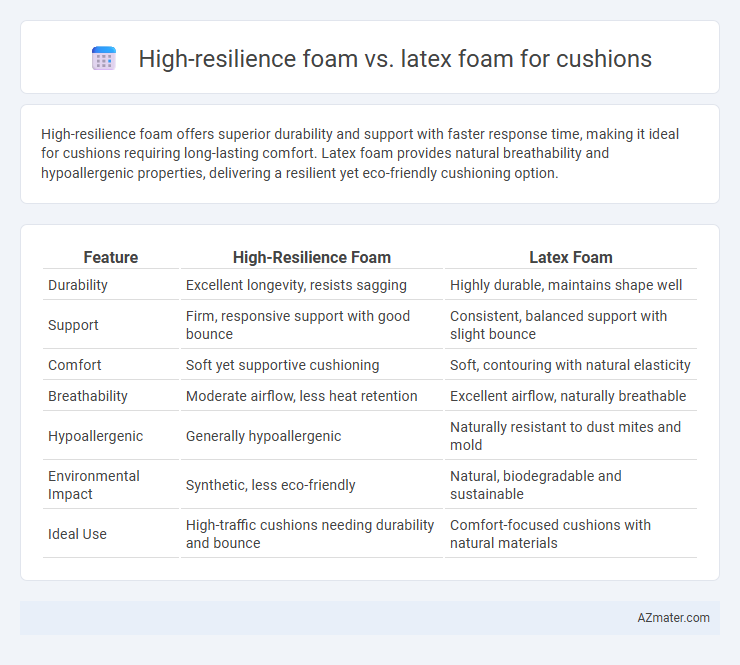 High-resilience foam vs. latex foam for cushions

High-resilience foam offers superior durability and support with faster response time, making it ideal for cushions requiring long-lasting comfort. Latex foam provides natural breathability and hypoallergenic properties, delivering a resilient yet eco-friendly cushioning option.

| Feature | High-Resilience Foam | Latex Foam |
|---|---|---|
| Durability | Excellent longevity, resists sagging | Highly durable, maintains shape well |
| Support | Firm, responsive support with good bounce | Consistent, balanced support with slight bounce |
| Comfort | Soft yet supportive cushioning | Soft, contouring with natural elasticity |
| Breathability | Moderate airflow, less heat retention | Excellent airflow, naturally breathable |
| Hypoallergenic | Generally hypoallergenic | Naturally resistant to dust mites and mold |
| Environmental Impact | Synthetic, less eco-friendly | Natural, biodegradable and sustainable |
| Ideal Use | High-traffic cushions needing durability and bounce | Comfort-focused cushions with natural materials |

AZmater.com